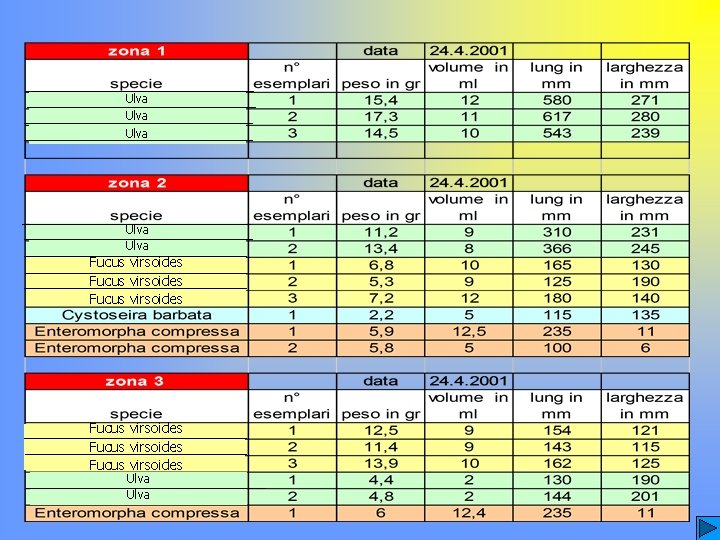 | zona 1 | | data | 24.4.2001 | | |
|---|---|---|---|---|---|
| specie | n° esemplari | peso in gr | volume in ml | lung in mm | larghezza in mm |
| Ulva | 1 | 15,4 | 12 | 580 | 271 |
| Ulva | 2 | 17,3 | 11 | 617 | 280 |
| Ulva | 3 | 14,5 | 10 | 543 | 239 |

| zona 2 | | data | 24.4.2001 | | |
|---|---|---|---|---|---|
| specie | n° esemplari | peso in gr | volume in ml | lung in mm | larghezza in mm |
| Ulva | 1 | 11,2 | 9 | 310 | 231 |
| Ulva | 2 | 13,4 | 8 | 366 | 245 |
| Fucus virsoides | 1 | 6,8 | 10 | 165 | 130 |
| Fucus virsoides | 2 | 5,3 | 9 | 125 | 190 |
| Fucus virsoides | 3 | 7,2 | 12 | 180 | 140 |
| Cystoseira barbata | 1 | 2,2 | 5 | 115 | 135 |
| Enteromorpha compressa | 1 | 5,9 | 12,5 | 235 | 11 |
| Enteromorpha compressa | 2 | 5,8 | 5 | 100 | 6 |

| zona 3 | | data | 24.4.2001 | | |
|---|---|---|---|---|---|
| specie | n° esemplari | peso in gr | volume in ml | lung in mm | larghezza in mm |
| Fucus virsoides | 1 | 12,5 | 9 | 154 | 121 |
| Fucus virsoides | 2 | 11,4 | 9 | 143 | 115 |
| Fucus virsoides | 3 | 13,9 | 10 | 162 | 125 |
| Ulva | 1 | 4,4 | 2 | 130 | 190 |
| Ulva | 2 | 4,8 | 2 | 144 | 201 |
| Enteromorpha compressa | 1 | 6 | 12,4 | 235 | 11 |